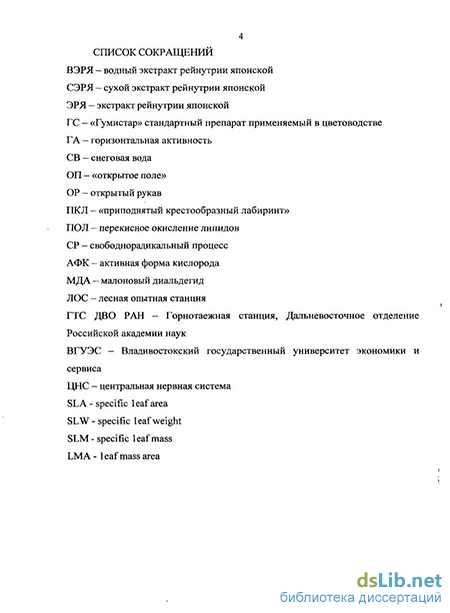 4

СПИСОК СОКРАЩЕНИЙ

ВЭРЯ – водный экстракт рейнутрии японской

СЭРЯ – сухой экстракт рейнутрии японской

ЭРЯ – экстракт рейнутрии японской

ГС – «Гумистар» стандартный препарат применяемый в цветоводстве

ГА – горизонтальная активность

СВ – снеговая вода

ОП – «открытое поле»

ОР – открытый рукав

ПКЛ – «приподнятый крестообразный лабиринт»

ПОЛ – перекисное окисление липидов

СР – свободнорадикальный процесс

АФК – активная форма кислорода

МДА – малоновый диальдегид

ЛОС – лесная опытная станция

ГТС ДВО РАН – Горнотаежная станция, Дальневосточное отделение Российской академии наук

ВГУЭС – Владивостокский государственный университет экономики и сервиса

ЦНС – центральная нервная система

SLA - specific 1eaf area

SLW - specific 1eaf weight

SLM - specific 1eaf mass

LMA - 1eaf mass area

dsLib.net
библиотека диссертаций